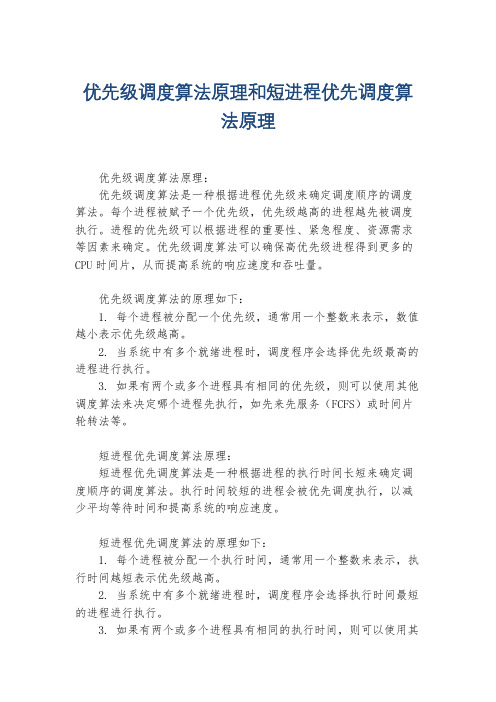 优先级调度算法原理和短进程优先调度算法原理

优先级调度算法原理：

优先级调度算法是一种根据进程优先级来确定调度顺序的调度算法。每个进程被赋予一个优先级，优先级越高的进程越先被调度执行。进程的优先级可以根据进程的重要性、紧急程度、资源需求等因素来确定。优先级调度算法可以确保高优先级进程得到更多的CPU时间片，从而提高系统的响应速度和吞吐量。

优先级调度算法的原理如下：

1. 每个进程被分配一个优先级，通常用一个整数来表示，数值越小表示优先级越高。

2. 当系统中有多个就绪进程时，调度程序会选择优先级最高的进程进行执行。

3. 如果有两个或多个进程具有相同的优先级，则可以使用其他调度算法来决定哪个进程先执行，如先来先服务（FCFS）或时间片轮转法等。

短进程优先调度算法原理：

短进程优先调度算法是一种根据进程的执行时间长短来确定调度顺序的调度算法。执行时间较短的进程会被优先调度执行，以减少平均等待时间和提高系统的响应速度。

短进程优先调度算法的原理如下：

1. 每个进程被分配一个执行时间，通常用一个整数来表示，执行时间越短表示优先级越高。

2. 当系统中有多个就绪进程时，调度程序会选择执行时间最短的进程进行执行。

3. 如果有两个或多个进程具有相同的执行时间，则可以使用其